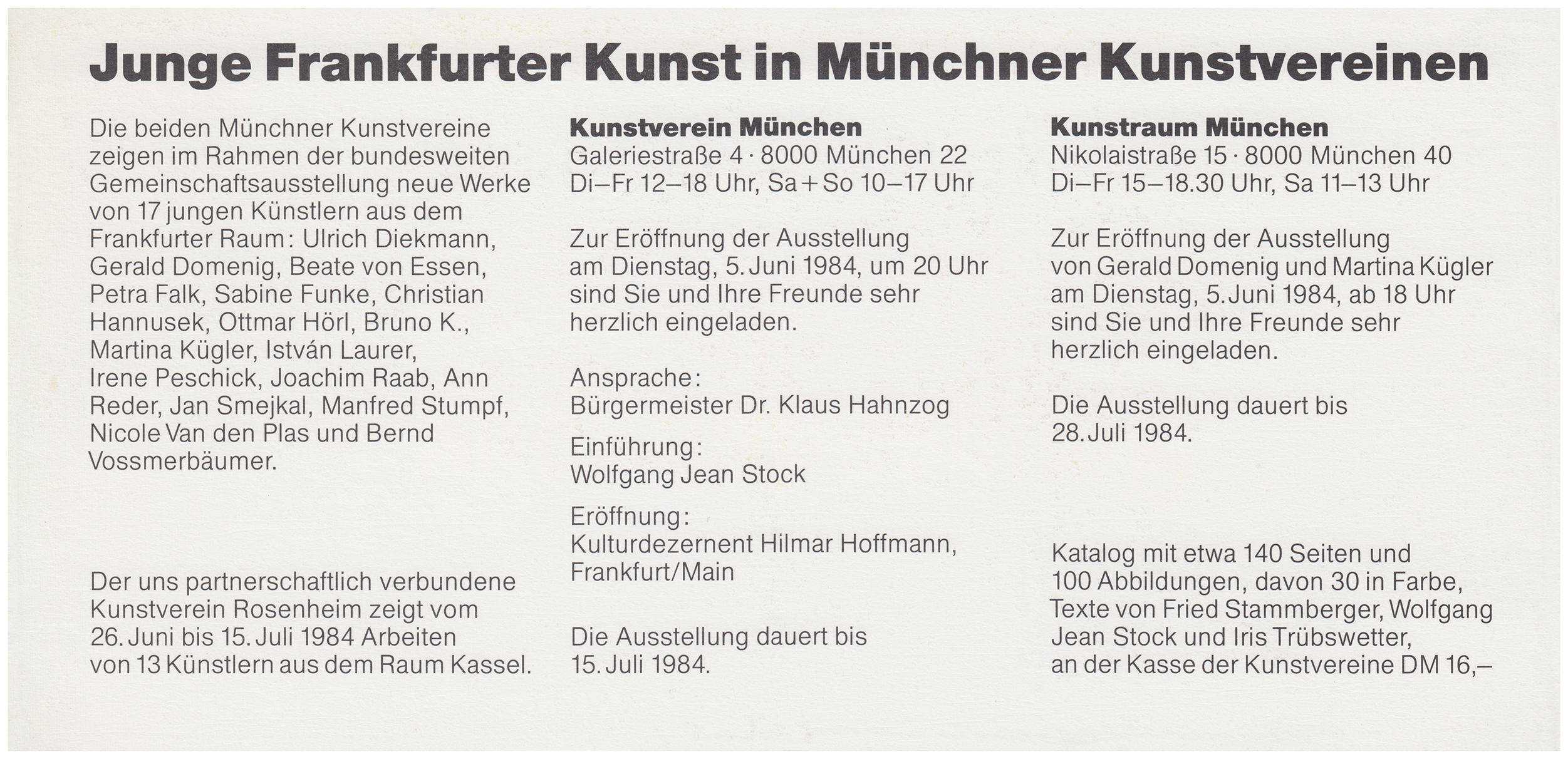 Junge Frankfurter Kunst in Münchner Kunstvereinen

Die beiden Münchner Kunstvereine zeigen im Rahmen der bundesweiten Gemeinschaftsausstellung neue Werke von 17 jungen Künstlern aus dem Frankfurter Raum: Ulrich Diekmann, Gerald Domenig, Beate von Essen, Petra Falk, Sabine Funke, Christian Hannusek, Ottmar Hörl, Bruno K., Martina Kügler, István Laurer, Irene Peschick, Joachim Raab, Ann Reder, Jan Smejkal, Manfred Stumpf, Nicole Van den Plas und Bernd Vossmerbäumer.

Der uns partnerschaftlich verbundene Kunstverein Rosenheim zeigt vom 26. Juni bis 15. Juli 1984 Arbeiten von 13 Künstlern aus dem Raum Kassel.

Kunstverein München
Galeriestraße 4 · 8000 München 22
Di–Fr 12–18 Uhr, Sa + So 10–17 Uhr

Zur Eröffnung der Ausstellung am Dienstag, 5. Juni 1984, um 20 Uhr sind Sie und Ihre Freunde sehr herzlich eingeladen.

Ansprache:
Bürgermeister Dr. Klaus Hahnzog

Einführung:
Wolfgang Jean Stock

Eröffnung:
Kulturdezernent Hilmar Hoffmann, Frankfurt/Main

Die Ausstellung dauert bis 15. Juli 1984.

Kunstraum München
Nikolaistraße 15 · 8000 München 40
Di–Fr 15–18.30 Uhr, Sa 11–13 Uhr

Zur Eröffnung der Ausstellung von Gerald Domenig und Martina Kügler am Dienstag, 5. Juni 1984, ab 18 Uhr sind Sie und Ihre Freunde sehr herzlich eingeladen.

Die Ausstellung dauert bis 28. Juli 1984.

Katalog mit etwa 140 Seiten und 100 Abbildungen, davon 30 in Farbe, Texte von Fried Stammberger, Wolfgang Jean Stock und Iris Trübswetter, an der Kasse der Kunstvereine DM 16,–